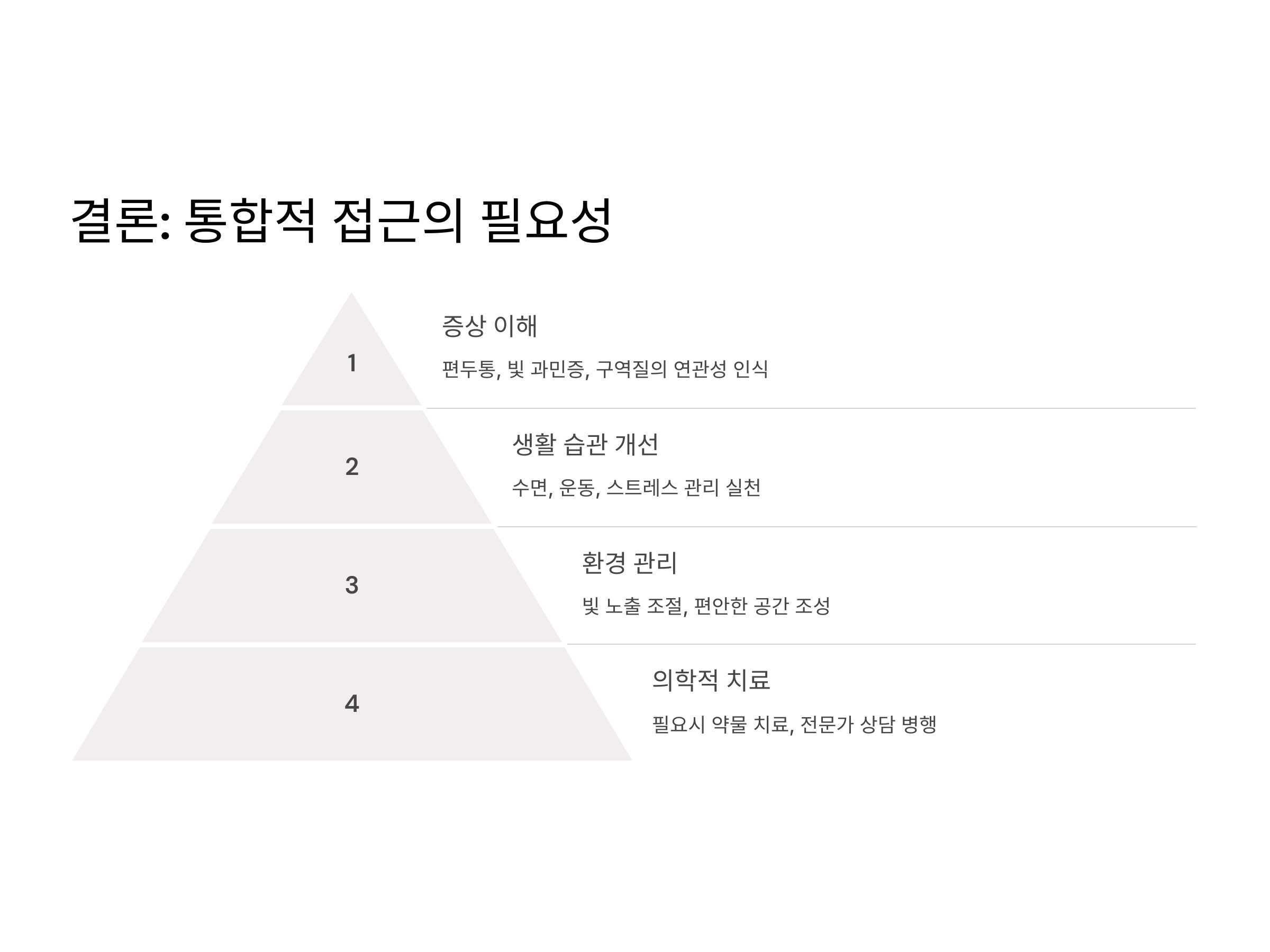 결론: 통합적 접근의 필요성

1

증상 이해

편두통, 빛 과민증, 구역질의 연관성 인식

2

생활 습관 개선

수면, 운동, 스트레스 관리 실천

3

환경 관리

빛 노출 조절, 편안한 공간 조성

4

의학적 치료

필요시 약물 치료, 전문가 상담 병행